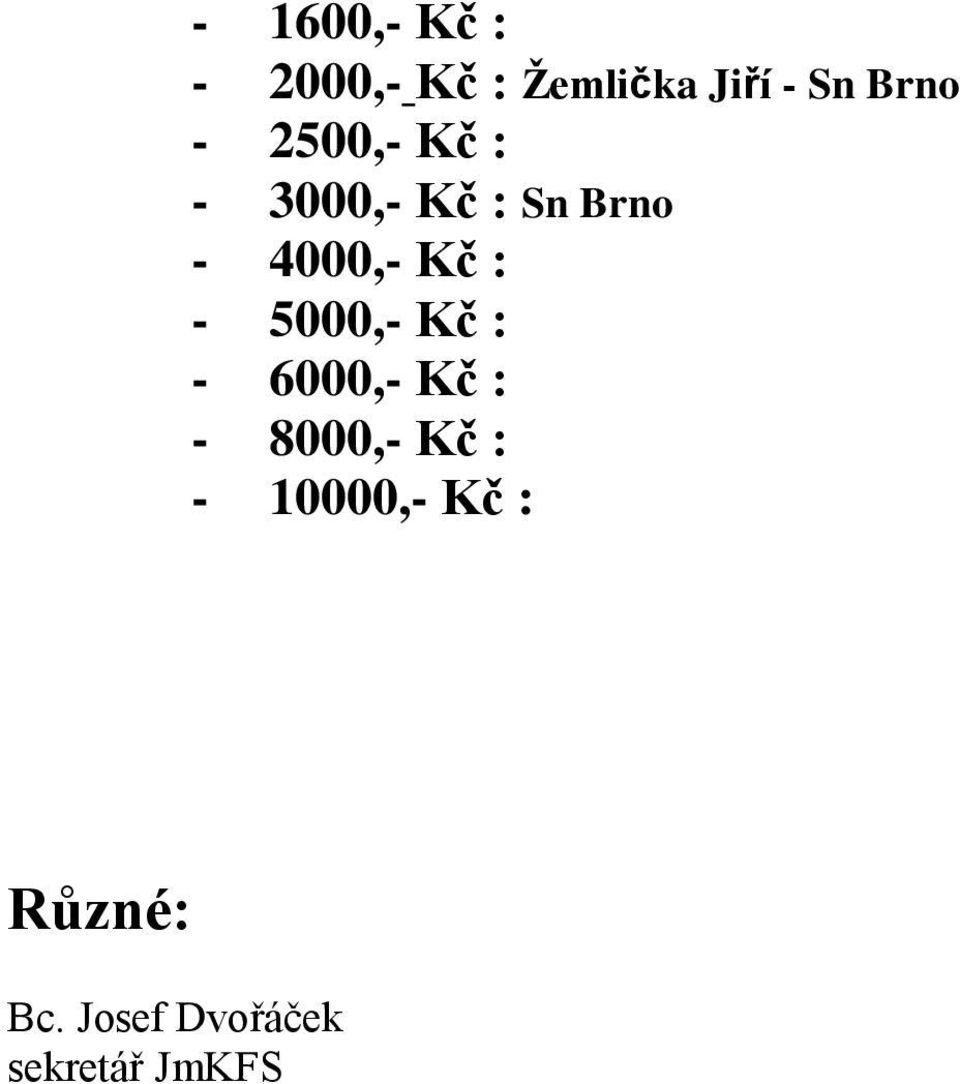 - 1600,- Kč :
- 2000,- Kč : Žemlička Jiří - Sn Brno
- 2500,- Kč :
- 3000,- Kč : Sn Brno
- 4000,- Kč :
- 5000,- Kč :
- 6000,- Kč :
- 8000,- Kč :
- 10000,- Kč :

Různé:

Bc. Josef Dvořáček
sekretář JmKFS